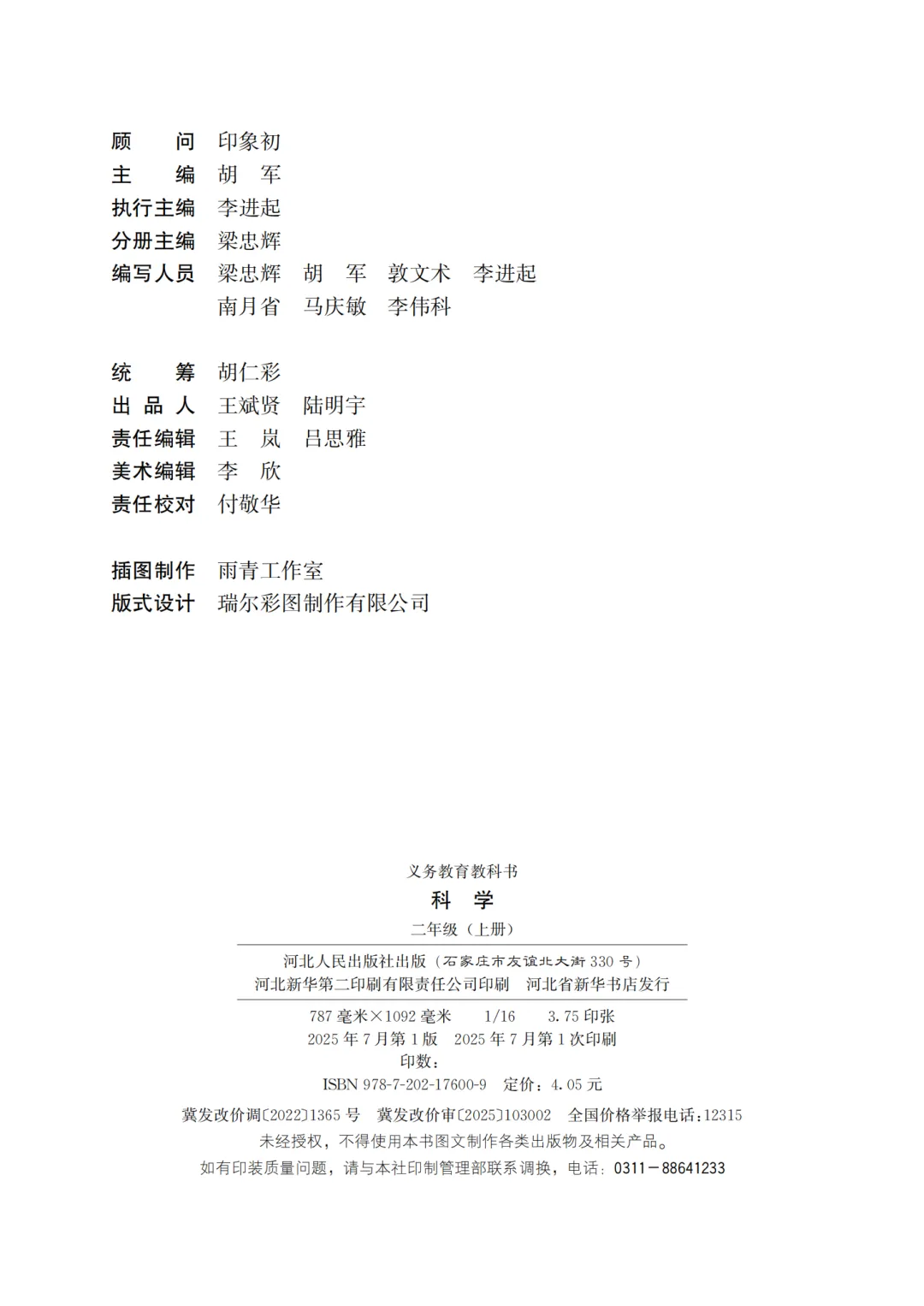 顾　　问　印象初
主　　编　胡　军
执行主编　李进起
分册主编　梁忠辉
编写人员　梁忠辉　胡　军　敦文术　李进起
　　　　　南月省　马庆敏　李伟科

统　　筹　胡仁彩
出 品 人　王斌贤　陆明宇
责任编辑　王　岚　吕思雅
美术编辑　李　欣
责任校对　付敬华

插图制作　雨青工作室
版式设计　瑞尔彩图制作有限公司

义务教育教科书
科　学
二年级（上册）

河北人民出版社出版（石家庄市友谊北大街 330 号）
河北新华第二印刷有限责任公司印刷　河北省新华书店发行

787 毫米×1092 毫米　1/16　3.75 印张
2025 年 7 月第 1 版　2025 年 7 月第 1 次印刷
印数：
ISBN 978-7-202-17600-9　定价：4.05 元

冀发改价调〔2022〕1365 号　冀发改价审〔2025〕103002　全国价格举报电话：12315
未经授权，不得使用本书图文制作各类出版物及相关产品。
如有印装质量问题，请与本社印制管理部联系调换，电话：0311－88641233